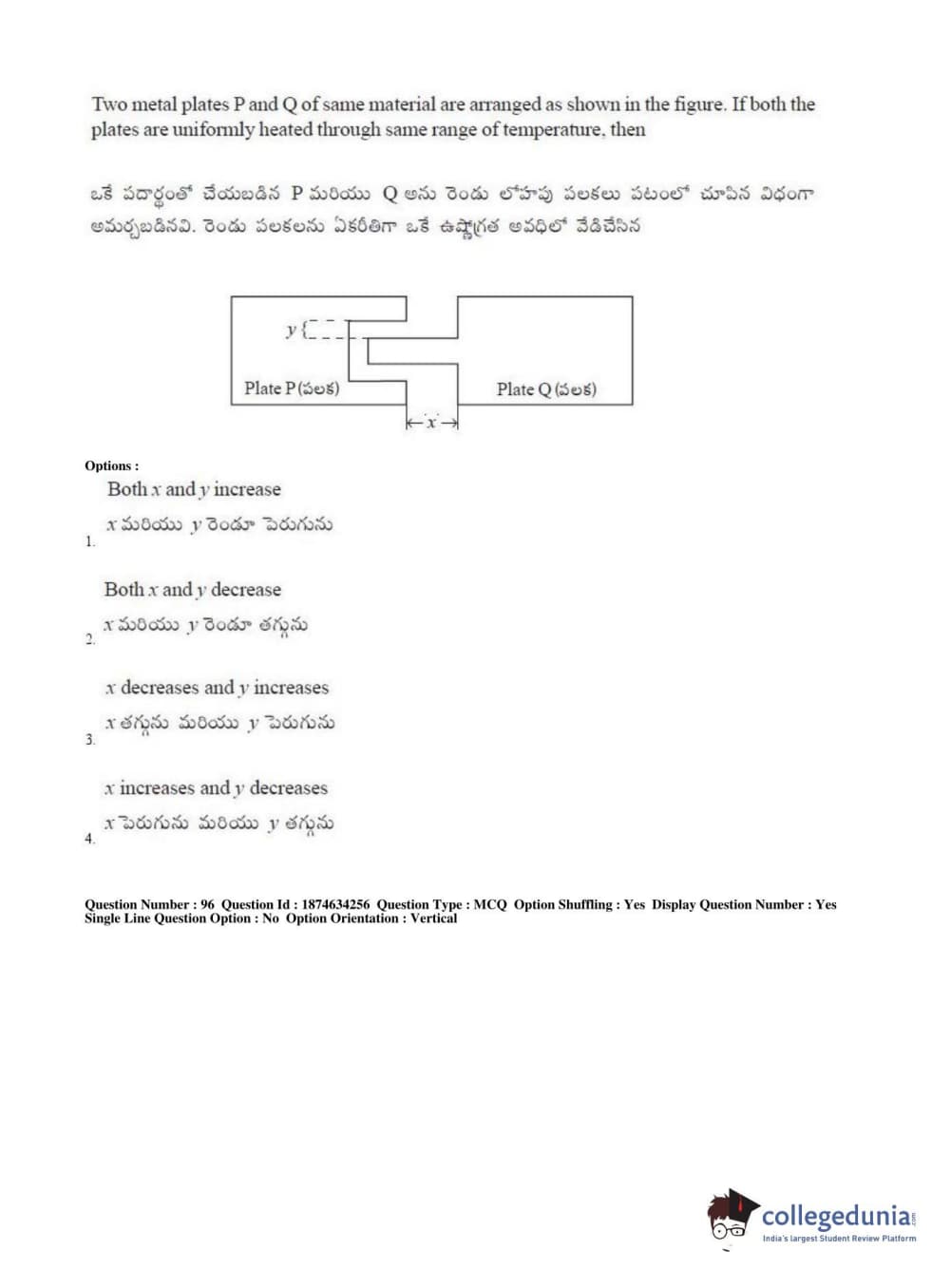 Two metal plates P and Q of same material are arranged as shown in the figure. If both the plates are uniformly heated through same range of temperature, then

ఒకే పదార్థంతో చేయబడిన P మరియు Q అను రెండు లోహపు పలకలు పటంలో చూపిన విధంగా అమర్చబడినవి. రెండు పలకలను ఏకరీతిగా ఒకే ఉష్ణోగ్రత అవధిలో వేడిచేసిన

$y$

Plate P (పలక)

Plate Q (పలక)

$x$

Options :

1. Both $x$ and $y$ increase
$x$ మరియు $y$ రెండూ పెరుగును

2. Both $x$ and $y$ decrease
$x$ మరియు $y$ రెండూ తగ్గును

3. $x$ decreases and $y$ increases
$x$ తగ్గును మరియు $y$ పెరుగును

4. $x$ increases and $y$ decreases
$x$ పెరుగును మరియు $y$ తగ్గును

Question Number : 96 Question Id : 1874634256 Question Type : MCQ Option Shuffling : Yes Display Question Number : Yes Single Line Question Option : No Option Orientation : Vertical

collegedunia.com
India's largest Student Review Platform